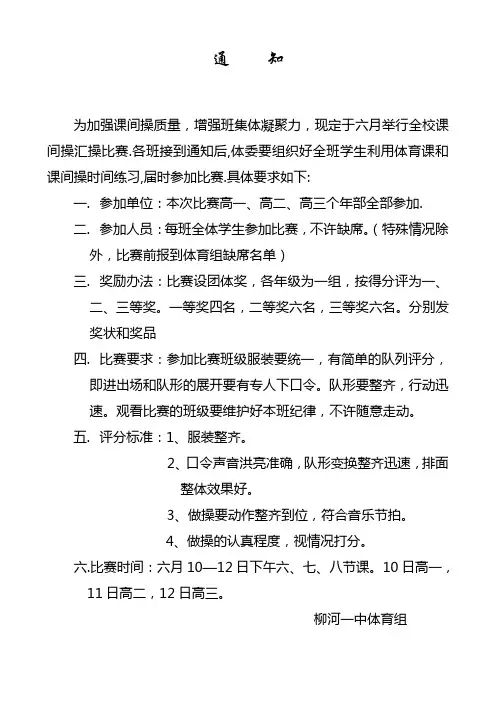 通　　知

为加强课间操质量，增强班集体凝聚力，现定于六月举行全校课间操汇操比赛.各班接到通知后,体委要组织好全班学生利用体育课和课间操时间练习,届时参加比赛.具体要求如下:

一. 参加单位：本次比赛高一、高二、高三个年部全部参加.

二. 参加人员：每班全体学生参加比赛，不许缺席。（特殊情况除外，比赛前报到体育组缺席名单）

三. 奖励办法：比赛设团体奖，各年级为一组，按得分评为一、二、三等奖。一等奖四名，二等奖六名，三等奖六名。分别发奖状和奖品

四. 比赛要求：参加比赛班级服装要统一，有简单的队列评分，即进出场和队形的展开要有专人下口令。队形要整齐，行动迅速。观看比赛的班级要维护好本班纪律，不许随意走动。

五. 评分标准：1、服装整齐。

2、口令声音洪亮准确，队形变换整齐迅速，排面整体效果好。

3、做操要动作整齐到位，符合音乐节拍。

4、做操的认真程度，视情况打分。

六.比赛时间：六月 10—12 日下午六、七、八节课。10 日高一，11 日高二，12 日高三。

柳河一中体育组